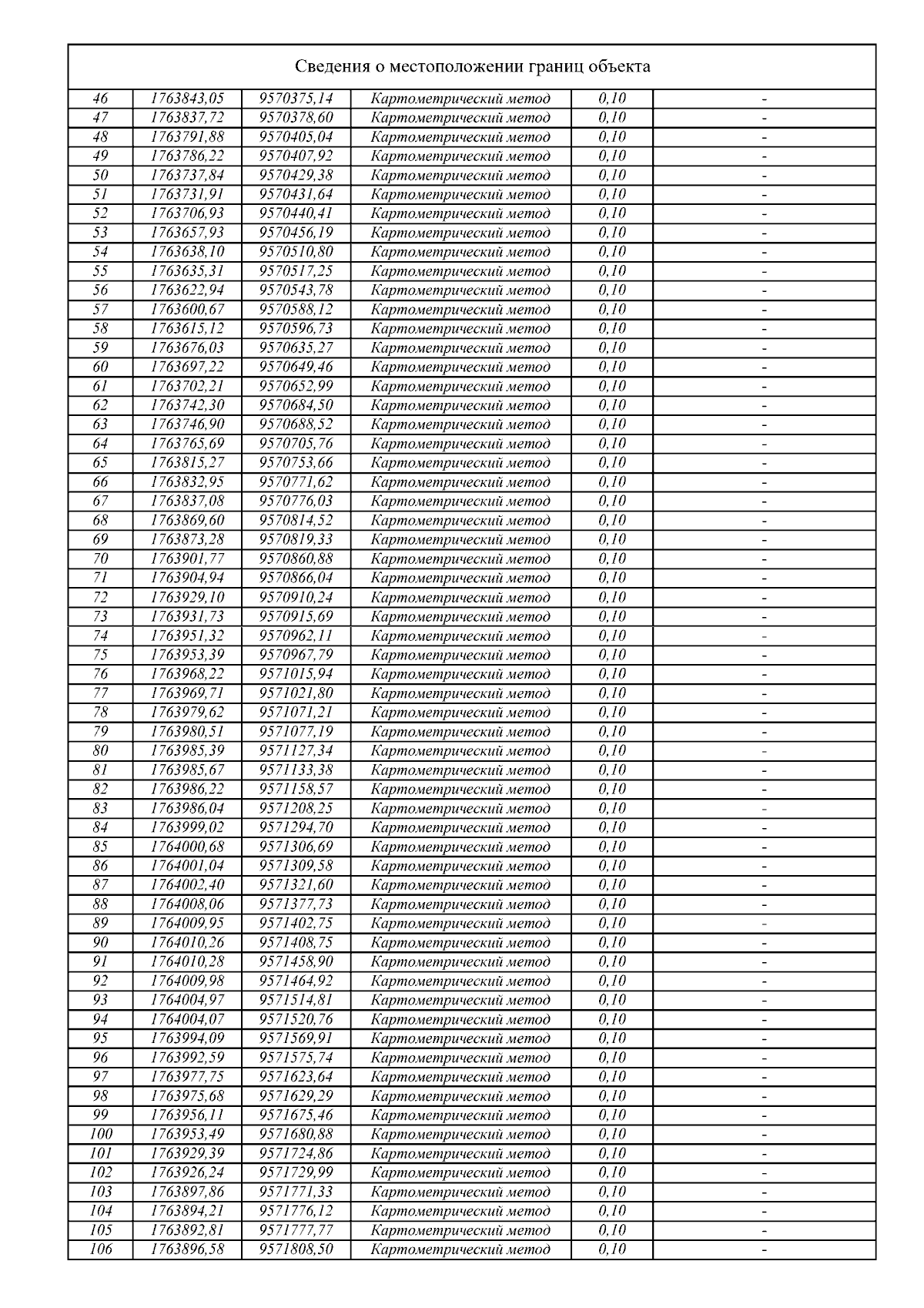 Сведения о местоположении границ объекта

| | | | | | |
|---|---|---|---|---|---|
| 46 | 1763843,05 | 9570375,14 | Картометрический метод | 0,10 | - |
| 47 | 1763837,72 | 9570378,60 | Картометрический метод | 0,10 | - |
| 48 | 1763791,88 | 9570405,04 | Картометрический метод | 0,10 | - |
| 49 | 1763786,22 | 9570407,92 | Картометрический метод | 0,10 | - |
| 50 | 1763737,84 | 9570429,38 | Картометрический метод | 0,10 | - |
| 51 | 1763731,91 | 9570431,64 | Картометрический метод | 0,10 | - |
| 52 | 1763706,93 | 9570440,41 | Картометрический метод | 0,10 | - |
| 53 | 1763657,93 | 9570456,19 | Картометрический метод | 0,10 | - |
| 54 | 1763638,10 | 9570510,80 | Картометрический метод | 0,10 | - |
| 55 | 1763635,31 | 9570517,25 | Картометрический метод | 0,10 | - |
| 56 | 1763622,94 | 9570543,78 | Картометрический метод | 0,10 | - |
| 57 | 1763600,67 | 9570588,12 | Картометрический метод | 0,10 | - |
| 58 | 1763615,12 | 9570596,73 | Картометрический метод | 0,10 | - |
| 59 | 1763676,03 | 9570635,27 | Картометрический метод | 0,10 | - |
| 60 | 1763697,22 | 9570649,46 | Картометрический метод | 0,10 | - |
| 61 | 1763702,21 | 9570652,99 | Картометрический метод | 0,10 | - |
| 62 | 1763742,30 | 9570684,50 | Картометрический метод | 0,10 | - |
| 63 | 1763746,90 | 9570688,52 | Картометрический метод | 0,10 | - |
| 64 | 1763765,69 | 9570705,76 | Картометрический метод | 0,10 | - |
| 65 | 1763815,27 | 9570753,66 | Картометрический метод | 0,10 | - |
| 66 | 1763832,95 | 9570771,62 | Картометрический метод | 0,10 | - |
| 67 | 1763837,08 | 9570776,03 | Картометрический метод | 0,10 | - |
| 68 | 1763869,60 | 9570814,52 | Картометрический метод | 0,10 | - |
| 69 | 1763873,28 | 9570819,33 | Картометрический метод | 0,10 | - |
| 70 | 1763901,77 | 9570860,88 | Картометрический метод | 0,10 | - |
| 71 | 1763904,94 | 9570866,04 | Картометрический метод | 0,10 | - |
| 72 | 1763929,10 | 9570910,24 | Картометрический метод | 0,10 | - |
| 73 | 1763931,73 | 9570915,69 | Картометрический метод | 0,10 | - |
| 74 | 1763951,32 | 9570962,11 | Картометрический метод | 0,10 | - |
| 75 | 1763953,39 | 9570967,79 | Картометрический метод | 0,10 | - |
| 76 | 1763968,22 | 9571015,94 | Картометрический метод | 0,10 | - |
| 77 | 1763969,71 | 9571021,80 | Картометрический метод | 0,10 | - |
| 78 | 1763979,62 | 9571071,21 | Картометрический метод | 0,10 | - |
| 79 | 1763980,51 | 9571077,19 | Картометрический метод | 0,10 | - |
| 80 | 1763985,39 | 9571127,34 | Картометрический метод | 0,10 | - |
| 81 | 1763985,67 | 9571133,38 | Картометрический метод | 0,10 | - |
| 82 | 1763986,22 | 9571158,57 | Картометрический метод | 0,10 | - |
| 83 | 1763986,04 | 9571208,25 | Картометрический метод | 0,10 | - |
| 84 | 1763999,02 | 9571294,70 | Картометрический метод | 0,10 | - |
| 85 | 1764000,68 | 9571306,69 | Картометрический метод | 0,10 | - |
| 86 | 1764001,04 | 9571309,58 | Картометрический метод | 0,10 | - |
| 87 | 1764002,40 | 9571321,60 | Картометрический метод | 0,10 | - |
| 88 | 1764008,06 | 9571377,73 | Картометрический метод | 0,10 | - |
| 89 | 1764009,95 | 9571402,75 | Картометрический метод | 0,10 | - |
| 90 | 1764010,26 | 9571408,75 | Картометрический метод | 0,10 | - |
| 91 | 1764010,28 | 9571458,90 | Картометрический метод | 0,10 | - |
| 92 | 1764009,98 | 9571464,92 | Картометрический метод | 0,10 | - |
| 93 | 1764004,97 | 9571514,81 | Картометрический метод | 0,10 | - |
| 94 | 1764004,07 | 9571520,76 | Картометрический метод | 0,10 | - |
| 95 | 1763994,09 | 9571569,91 | Картометрический метод | 0,10 | - |
| 96 | 1763992,59 | 9571575,74 | Картометрический метод | 0,10 | - |
| 97 | 1763977,75 | 9571623,64 | Картометрический метод | 0,10 | - |
| 98 | 1763975,68 | 9571629,29 | Картометрический метод | 0,10 | - |
| 99 | 1763956,11 | 9571675,46 | Картометрический метод | 0,10 | - |
| 100 | 1763953,49 | 9571680,88 | Картометрический метод | 0,10 | - |
| 101 | 1763929,39 | 9571724,86 | Картометрический метод | 0,10 | - |
| 102 | 1763926,24 | 9571729,99 | Картометрический метод | 0,10 | - |
| 103 | 1763897,86 | 9571771,33 | Картометрический метод | 0,10 | - |
| 104 | 1763894,21 | 9571776,12 | Картометрический метод | 0,10 | - |
| 105 | 1763892,81 | 9571777,77 | Картометрический метод | 0,10 | - |
| 106 | 1763896,58 | 9571808,50 | Картометрический метод | 0,10 | - |